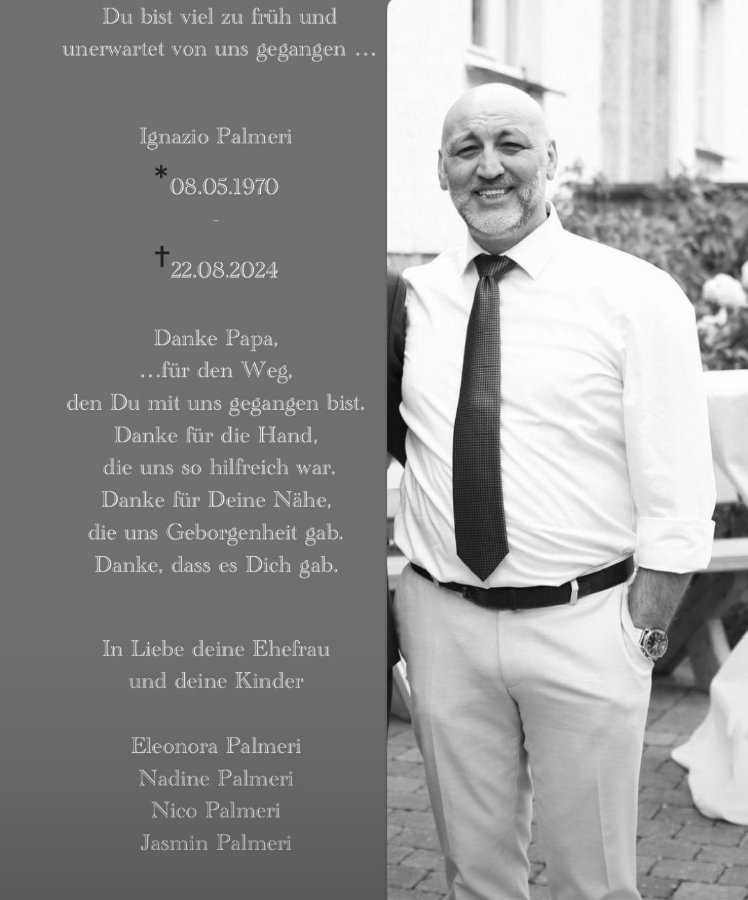 Du bist viel zu früh und unerwartet von uns gegangen …

Ignazio Palmeri

*08.05.1970

-

†22.08.2024

Danke Papa,
…für den Weg,
den Du mit uns gegangen bist.
Danke für die Hand,
die uns so hilfreich war.
Danke für Deine Nähe,
die uns Geborgenheit gab.
Danke, dass es Dich gab.

In Liebe deine Ehefrau
und deine Kinder

Eleonora Palmeri
Nadine Palmeri
Nico Palmeri
Jasmin Palmeri